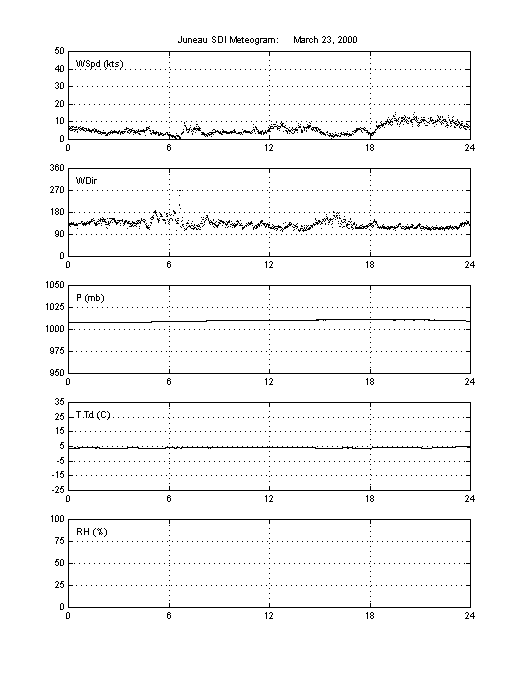 Juneau SDI Meteogram: March 23, 2000

WSpd (kts)

50
40
30
20
10
0

0 6 12 18 24

WDir

360
270
180
90
0

0 6 12 18 24

P (mb)

1050
1025
1000
975
950

0 6 12 18 24

T,Td (C)

35
25
15
5
-5
-15
-25

0 6 12 18 24

RH (%)

100
75
50
25
0

0 6 12 18 24